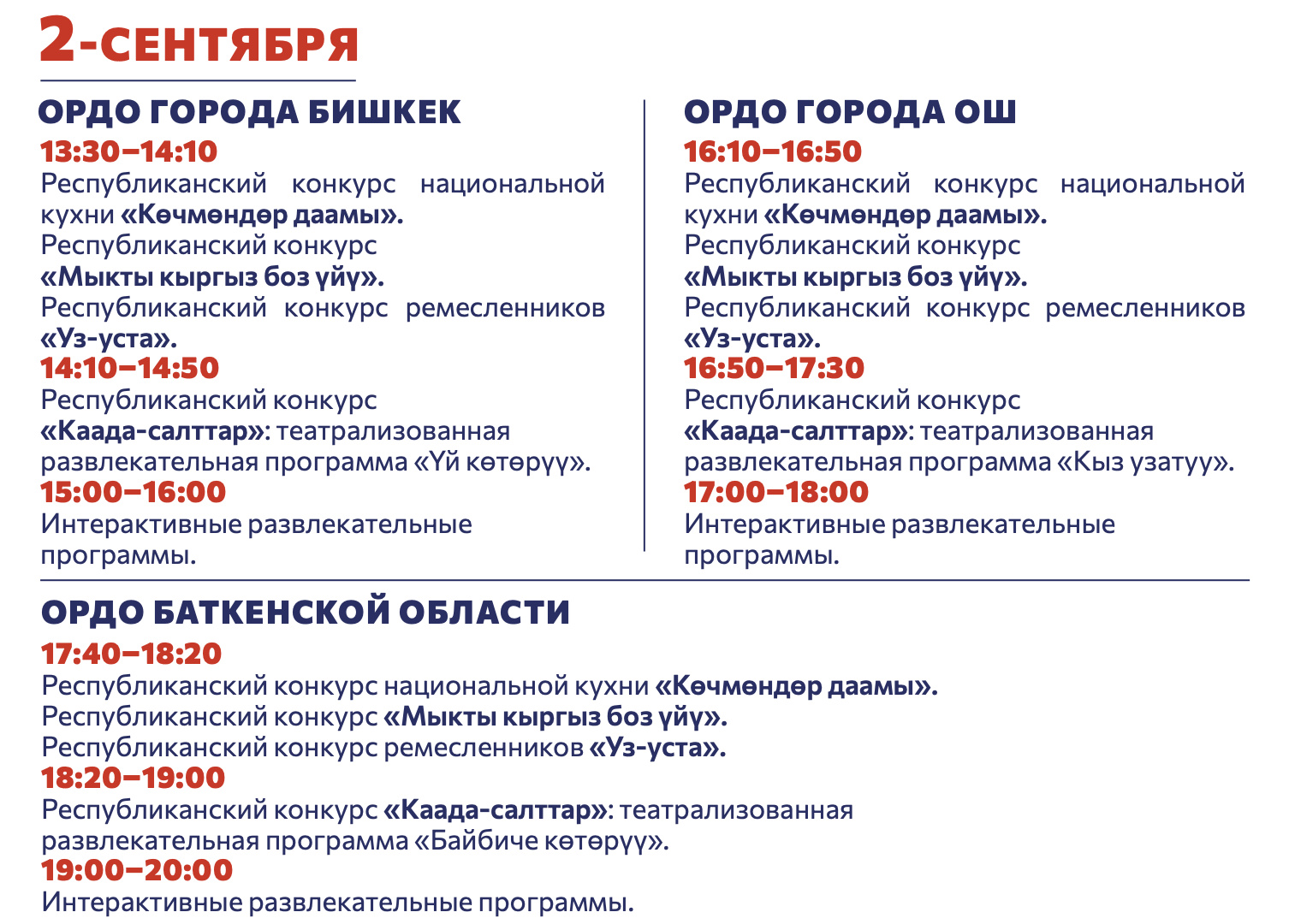 2-СЕНТЯБРЯ

ОРДО ГОРОДА БИШКЕК
13:30–14:10
Республиканский конкурс национальной кухни «Көчмөндөр даамы».
Республиканский конкурс «Мыкты кыргыз боз үйү».
Республиканский конкурс ремесленников «Уз-уста».
14:10–14:50
Республиканский конкурс «Каада-салттар»: театрализованная развлекательная программа «Үй көтөрүү».
15:00–16:00
Интерактивные развлекательные программы.

ОРДО ГОРОДА ОШ
16:10–16:50
Республиканский конкурс национальной кухни «Көчмөндөр даамы».
Республиканский конкурс «Мыкты кыргыз боз үйү».
Республиканский конкурс ремесленников «Уз-уста».
16:50–17:30
Республиканский конкурс «Каада-салттар»: театрализованная развлекательная программа «Кыз узатуу».
17:00–18:00
Интерактивные развлекательные программы.

ОРДО БАТКЕНСКОЙ ОБЛАСТИ
17:40–18:20
Республиканский конкурс национальной кухни «Көчмөндөр даамы».
Республиканский конкурс «Мыкты кыргыз боз үйү».
Республиканский конкурс ремесленников «Уз-уста».
18:20–19:00
Республиканский конкурс «Каада-салттар»: театрализованная развлекательная программа «Байбиче көтөрүү».
19:00–20:00
Интерактивные развлекательные программы.